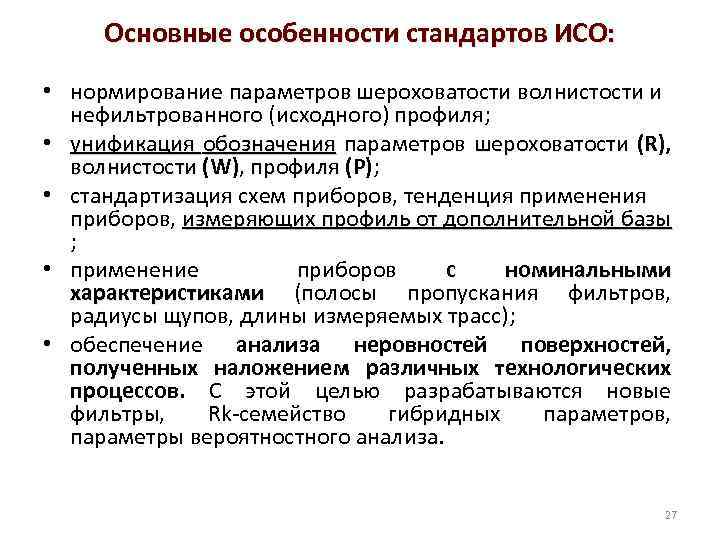 Основные особенности стандартов ИСО:

• нормирование параметров шероховатости волнистости и нефильтрованного (исходного) профиля;
• унификация обозначения параметров шероховатости (R), волнистости (W), профиля (P);
• стандартизация схем приборов, тенденция применения приборов, измеряющих профиль от дополнительной базы ;
• применение приборов с номинальными характеристиками (полосы пропускания фильтров, радиусы щупов, длины измеряемых трасс);
• обеспечение анализа неровностей поверхностей, полученных наложением различных технологических процессов. С этой целью разрабатываются новые фильтры, Rk-семейство гибридных параметров, параметры вероятностного анализа.

27